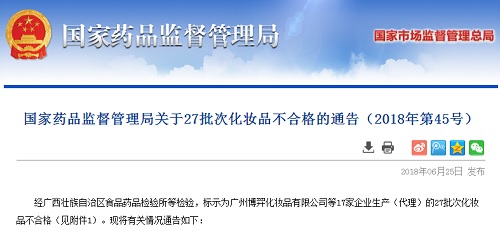 国家药品监督管理局

国家市场监督管理总局

国家药品监督管理局关于27批次化妆品不合格的通告（2018年第45号）

2018年06月25日 发布

经广西壮族自治区食品药品检验所等检验，标示为广州博羿化妆品有限公司等17家企业生产（代理）的27批次化妆品不合格（见附件1）。现将有关情况通告如下：